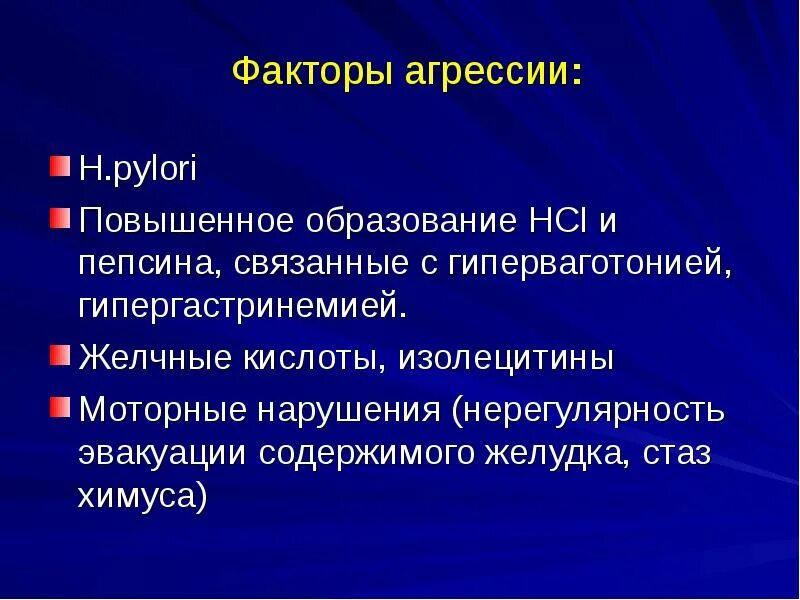 Факторы агрессии:

H.pylori

Повышенное образование HCl и пепсина, связанные с гиперваготонией, гипергастринемией.

Желчные кислоты, изолецитины

Моторные нарушения (нерегулярность эвакуации содержимого желудка, стаз химуса)